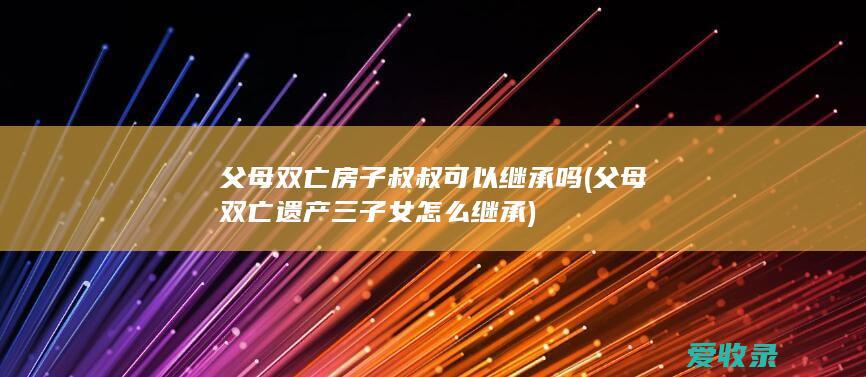 父母双亡房子叔叔可以继承吗(父母双亡遗产三子女怎么继承)

爱收录